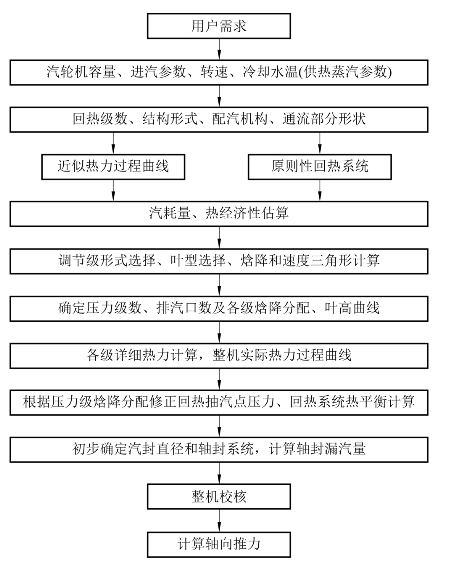 用户需求

汽轮机容量、进汽参数、转速、冷却水温(供热蒸汽参数)

回热级数、结构形式、配汽机构、通流部分形状

近似热力过程曲线

原则性回热系统

汽耗量、热经济性估算

调节级形式选择、叶型选择、焓降和速度三角形计算

确定压力级数、排汽口数及各级焓降分配、叶高曲线

各级详细热力计算，整机实际热力过程曲线

根据压力级焓降分配修正回热抽汽点压力、回热系统热平衡计算

初步确定汽封直径和轴封系统，计算轴封漏汽量

整机校核

计算轴向推力